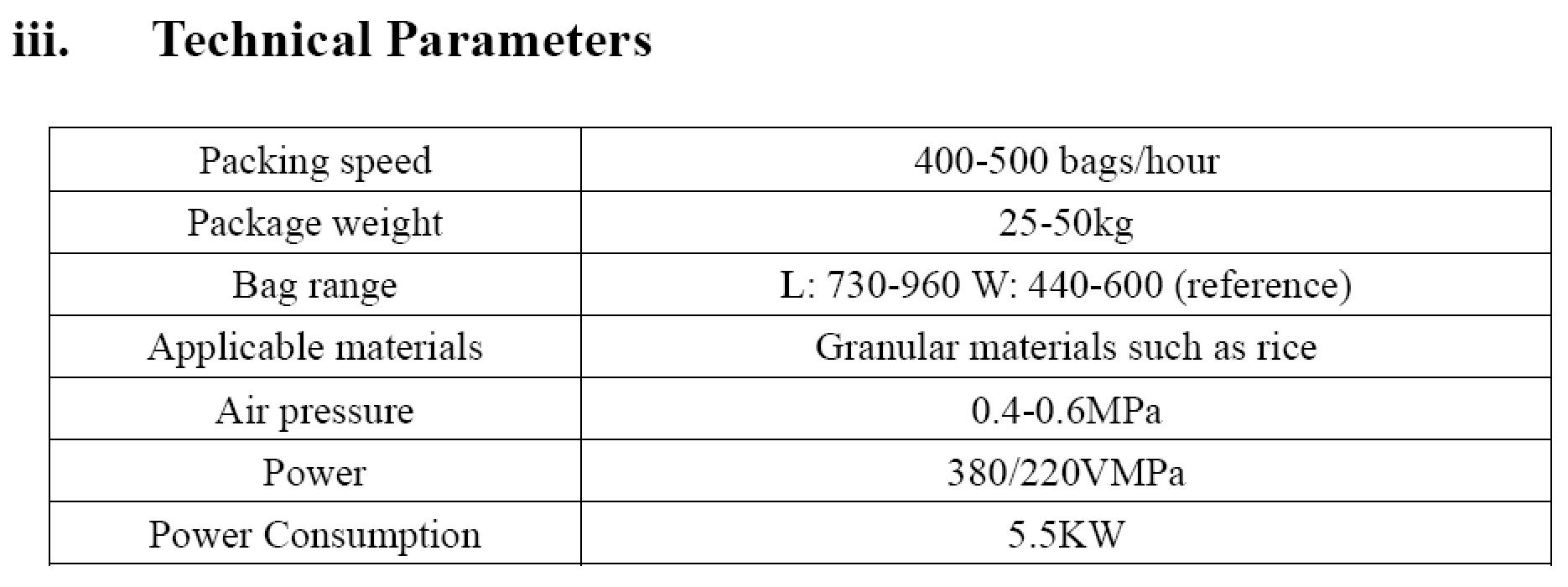 iii. Technical Parameters

| Packing speed | 400-500 bags/hour |
|---|---|
| Package weight | 25-50kg |
| Bag range | L: 730-960 W: 440-600 (reference) |
| Applicable materials | Granular materials such as rice |
| Air pressure | 0.4-0.6MPa |
| Power | 380/220VMPa |
| Power Consumption | 5.5KW |